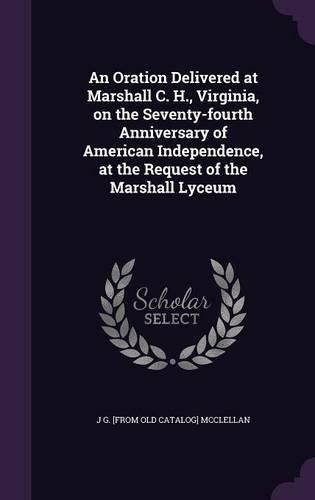 An Oration Delivered at Marshall C. H., Virginia, on the Seventy-fourth Anniversary of American Independence, at the Request of the Marshall Lyceum

Scholar
SELECT

J G. [FROM OLD CATALOG] MCCLELLAN